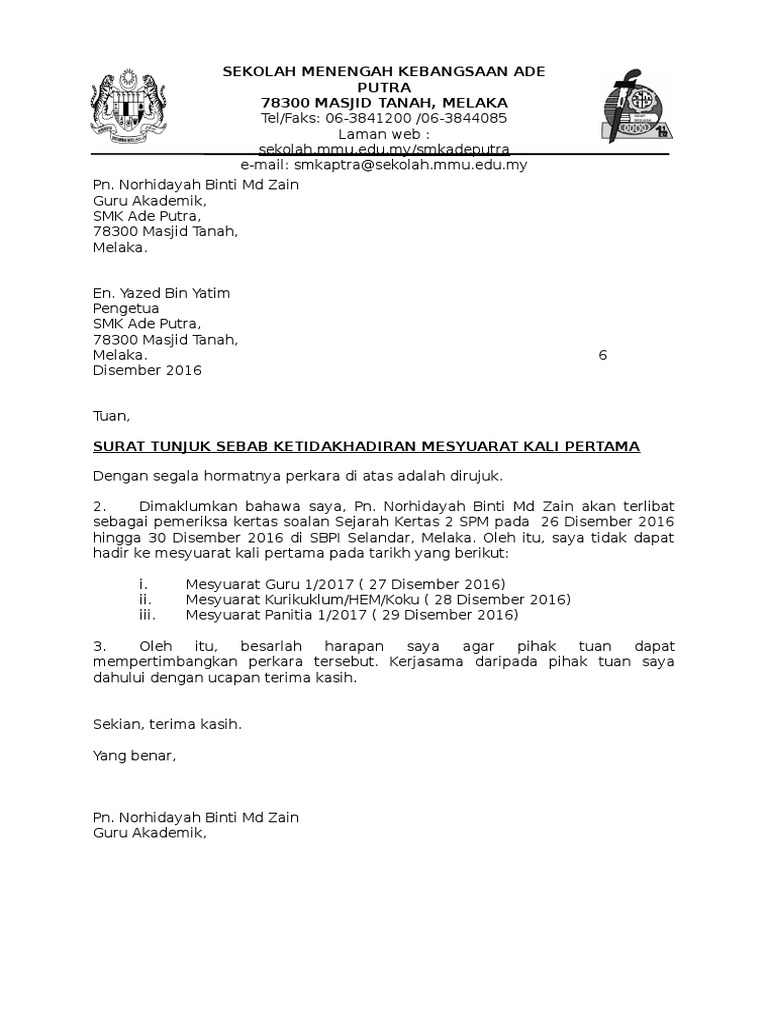 SEKOLAH MENENGAH KEBANGSAAN ADE PUTRA
78300 MASJID TANAH, MELAKA
Tel/Faks: 06-3841200 /06-3844085
Laman web : sekolah.mmu.edu.my/smkadeputra
e-mail: smkaptra@sekolah.mmu.edu.my

Pn. Norhidayah Binti Md Zain
Guru Akademik,
SMK Ade Putra,
78300 Masjid Tanah,
Melaka.

En. Yazed Bin Yatim
Pengetua
SMK Ade Putra,
78300 Masjid Tanah,
Melaka. 6
Disember 2016

Tuan,

SURAT TUNJUK SEBAB KETIDAKHADIRAN MESYUARAT KALI PERTAMA

Dengan segala hormatnya perkara di atas adalah dirujuk.

2. Dimaklumkan bahawa saya, Pn. Norhidayah Binti Md Zain akan terlibat sebagai pemeriksa kertas soalan Sejarah Kertas 2 SPM pada 26 Disember 2016 hingga 30 Disember 2016 di SBPI Selandar, Melaka. Oleh itu, saya tidak dapat hadir ke mesyuarat kali pertama pada tarikh yang berikut:

i. Mesyuarat Guru 1/2017 ( 27 Disember 2016)
ii. Mesyuarat Kurikuklum/HEM/Koku ( 28 Disember 2016)
iii. Mesyuarat Panitia 1/2017 ( 29 Disember 2016)

3. Oleh itu, besarlah harapan saya agar pihak tuan dapat mempertimbangkan perkara tersebut. Kerjasama daripada pihak tuan saya dahului dengan ucapan terima kasih.

Sekian, terima kasih.

Yang benar,

Pn. Norhidayah Binti Md Zain
Guru Akademik,